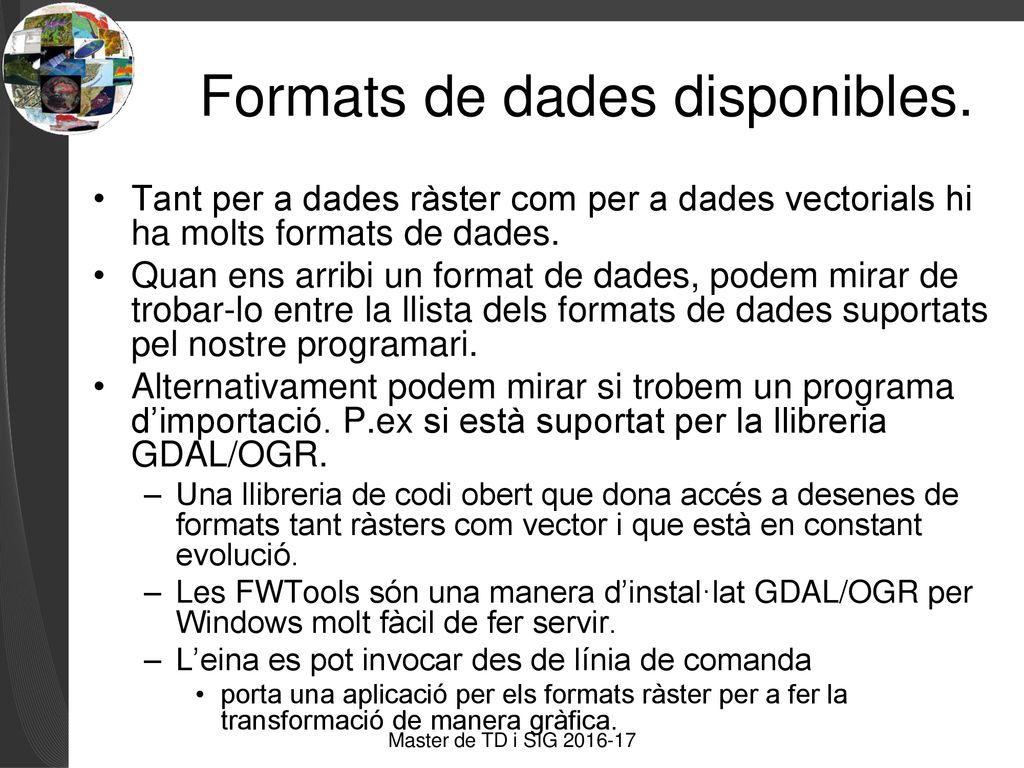 Formats de dades disponibles.

• Tant per a dades ràster com per a dades vectorials hi ha molts formats de dades.

• Quan ens arribi un format de dades, podem mirar de trobar-lo entre la llista dels formats de dades suportats pel nostre programari.

• Alternativament podem mirar si trobem un programa d'importació. P.ex si està suportat per la llibreria GDAL/OGR.

– Una llibreria de codi obert que dona accés a desenes de formats tant ràsters com vector i que està en constant evolució.

– Les FWTools són una manera d'instal·lat GDAL/OGR per Windows molt fàcil de fer servir.

– L'eina es pot invocar des de línia de comanda

• porta una aplicació per els formats ràster per a fer la transformació de manera gràfica.

Master de TD i SIG 2016-17